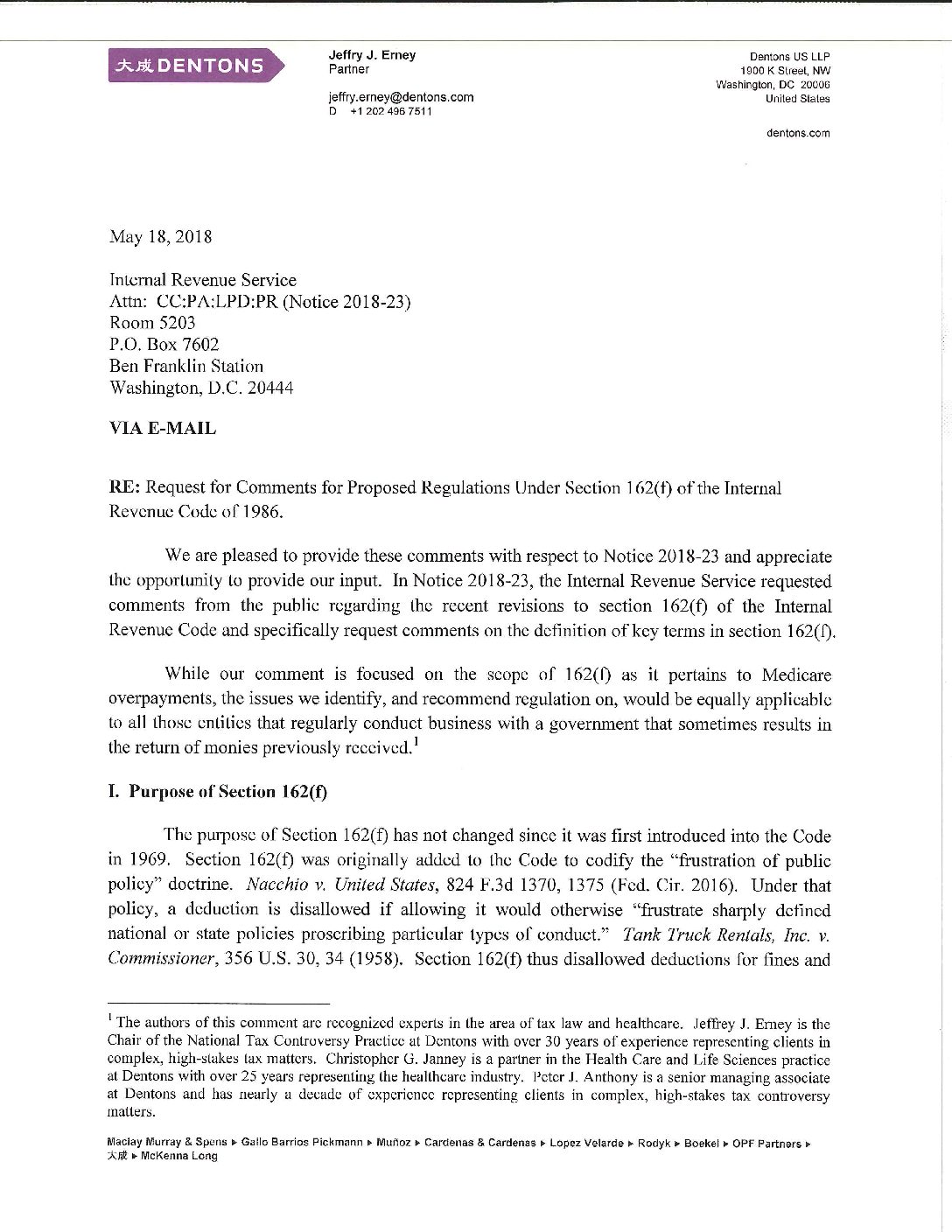 大成 DENTONS

Jeffry J. Erney
Partner

jeffry.erney@dentons.com
D +1 202 496 7511

Dentons US LLP
1900 K Street, NW
Washington, DC 20006
United States

dentons.com

May 18, 2018

Internal Revenue Service
Attn: CC:PA:LPD:PR (Notice 2018-23)
Room 5203
P.O. Box 7602
Ben Franklin Station
Washington, D.C. 20444

VIA E-MAIL

RE: Request for Comments for Proposed Regulations Under Section 162(f) of the Internal Revenue Code of 1986.

We are pleased to provide these comments with respect to Notice 2018-23 and appreciate the opportunity to provide our input. In Notice 2018-23, the Internal Revenue Service requested comments from the public regarding the recent revisions to section 162(f) of the Internal Revenue Code and specifically request comments on the definition of key terms in section 162(f).

While our comment is focused on the scope of 162(f) as it pertains to Medicare overpayments, the issues we identify, and recommend regulation on, would be equally applicable to all those entities that regularly conduct business with a government that sometimes results in the return of monies previously received.$^1$

I. Purpose of Section 162(f)

The purpose of Section 162(f) has not changed since it was first introduced into the Code in 1969. Section 162(f) was originally added to the Code to codify the "frustration of public policy" doctrine. Nacchio v. United States, 824 F.3d 1370, 1375 (Fed. Cir. 2016). Under that policy, a deduction is disallowed if allowing it would otherwise "frustrate sharply defined national or state policies proscribing particular types of conduct." Tank Truck Rentals, Inc. v. Commissioner, 356 U.S. 30, 34 (1958). Section 162(f) thus disallowed deductions for fines and

$^1$ The authors of this comment are recognized experts in the area of tax law and healthcare. Jeffrey J. Erney is the Chair of the National Tax Controversy Practice at Dentons with over 30 years of experience representing clients in complex, high-stakes tax matters. Christopher G. Janney is a partner in the Health Care and Life Sciences practice at Dentons with over 25 years representing the healthcare industry. Peter J. Anthony is a senior managing associate at Dentons and has nearly a decade of experience representing clients in complex, high-stakes tax controversy matters.

Maclay Murray & Spens ▸ Gallo Barrios Pickmann ▸ Muñoz ▸ Cardenas & Cardenas ▸ Lopez Velarde ▸ Rodyk ▸ Boekel ▸ OPF Partners ▸ 大成 ▸ McKenna Long